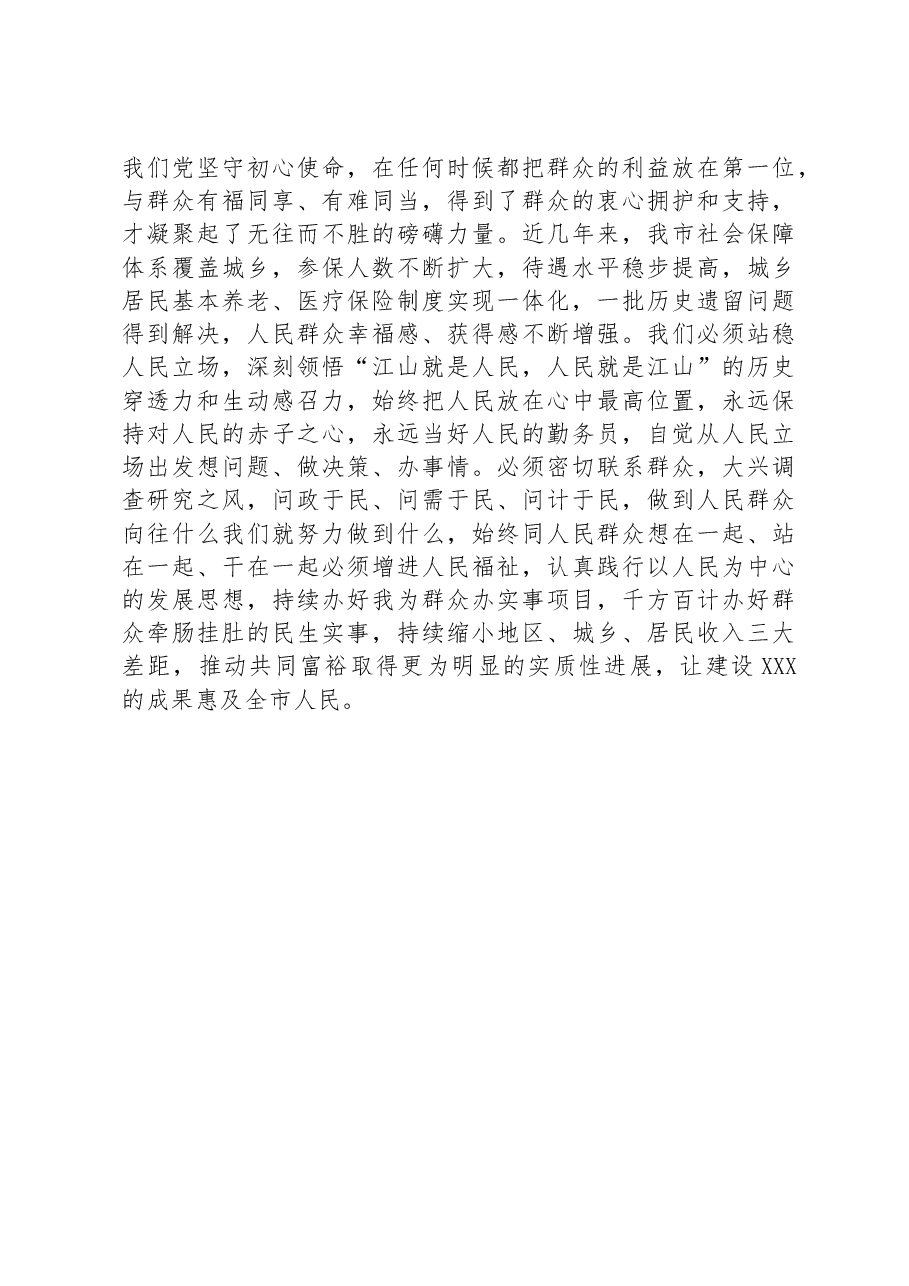 我们党坚守初心使命，在任何时候都把群众的利益放在第一位，与群众有福同享、有难同当，得到了群众的衷心拥护和支持，才凝聚起了无往而不胜的磅礴力量。近几年来，我市社会保障体系覆盖城乡，参保人数不断扩大，待遇水平稳步提高，城乡居民基本养老、医疗保险制度实现一体化，一批历史遗留问题得到解决，人民群众幸福感、获得感不断增强。我们必须站稳人民立场，深刻领悟“江山就是人民，人民就是江山”的历史穿透力和生动感召力，始终把人民放在心中最高位置，永远保持对人民的赤子之心，永远当好人民的勤务员，自觉从人民立场出发想问题、做决策、办事情。必须密切联系群众，大兴调查研究之风，问政于民、问需于民、问计于民，做到人民群众向往什么我们就努力做到什么，始终同人民群众想在一起、站在一起、干在一起必须增进人民福祉，认真践行以人民为中心的发展思想，持续办好我为群众办实事项目，千方百计办好群众牵肠挂肚的民生实事，持续缩小地区、城乡、居民收入三大差距，推动共同富裕取得更为明显的实质性进展，让建设XXX的成果惠及全市人民。